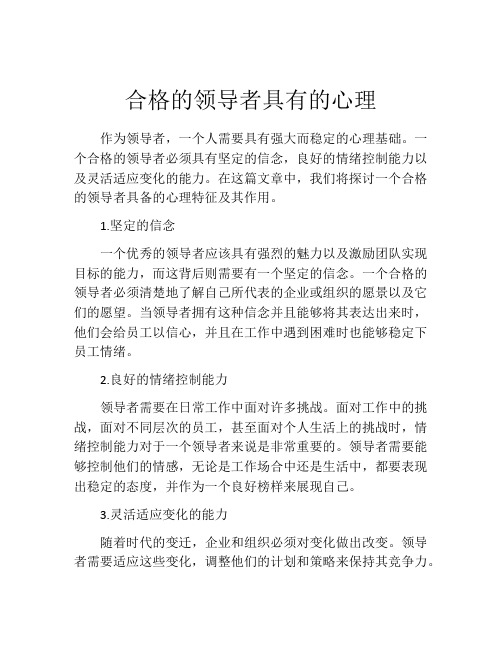 合格的领导者具有的心理

作为领导者，一个人需要具有强大而稳定的心理基础。一个合格的领导者必须具有坚定的信念，良好的情绪控制能力以及灵活适应变化的能力。在这篇文章中，我们将探讨一个合格的领导者具备的心理特征及其作用。

1.坚定的信念

一个优秀的领导者应该具有强烈的魅力以及激励团队实现目标的能力，而这背后则需要有一个坚定的信念。一个合格的领导者必须清楚地了解自己所代表的企业或组织的愿景以及它们的愿望。当领导者拥有这种信念并且能够将其表达出来时，他们会给员工以信心，并且在工作中遇到困难时也能够稳定下员工情绪。

2.良好的情绪控制能力

领导者需要在日常工作中面对许多挑战。面对工作中的挑战，面对不同层次的员工，甚至面对个人生活上的挑战时，情绪控制能力对于一个领导者来说是非常重要的。领导者需要能够控制他们的情感，无论是工作场合中还是生活中，都要表现出稳定的态度，并作为一个良好榜样来展现自己。

3.灵活适应变化的能力

随着时代的变迁，企业和组织必须对变化做出改变。领导者需要适应这些变化，调整他们的计划和策略来保持其竞争力。